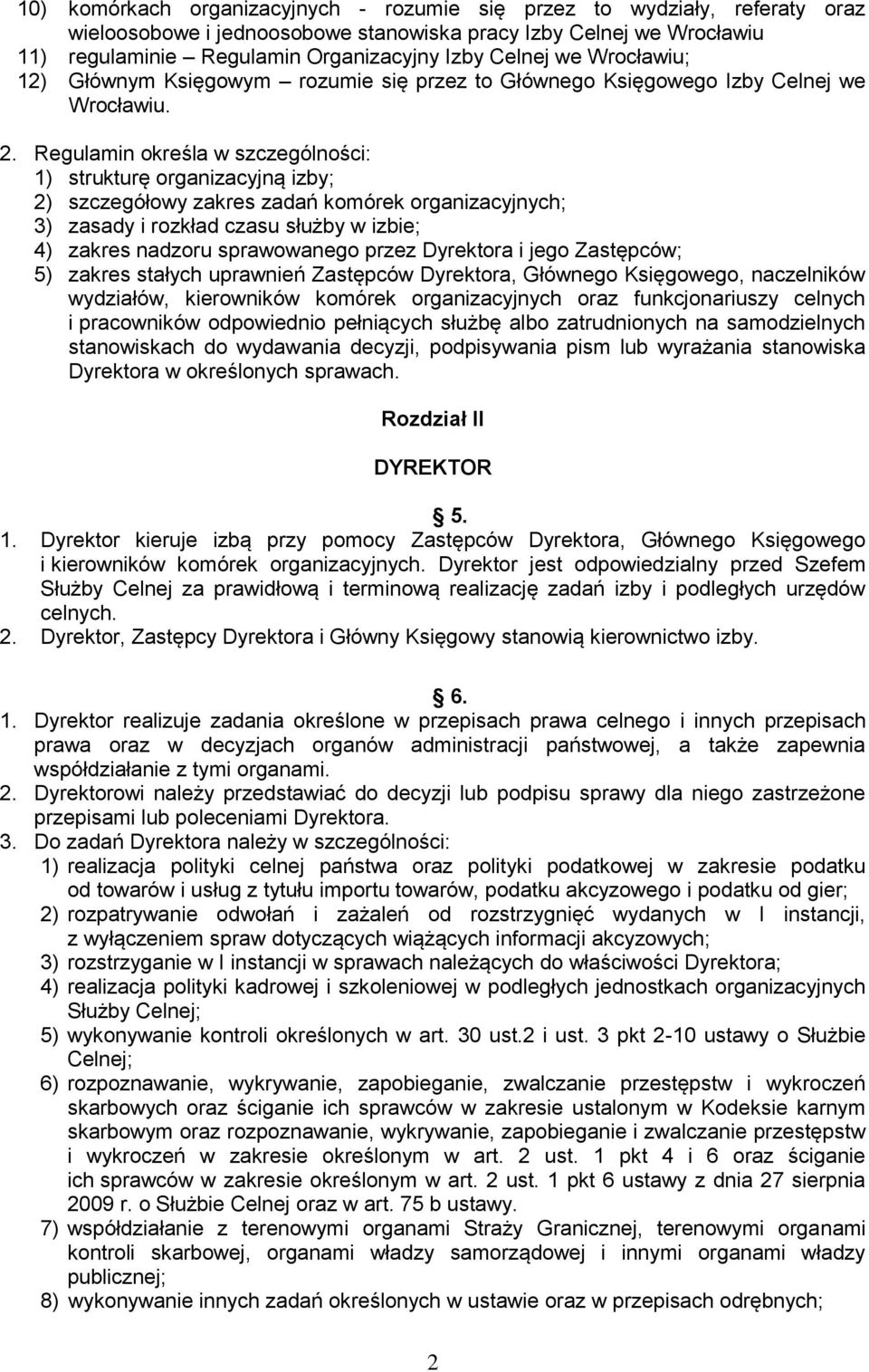 10) komórkach organizacyjnych - rozumie się przez to wydziały, referaty oraz wieloosobowe i jednoosobowe stanowiska pracy Izby Celnej we Wrocławiu
11) regulaminie – Regulamin Organizacyjny Izby Celnej we Wrocławiu;
12) Głównym Księgowym – rozumie się przez to Głównego Księgowego Izby Celnej we Wrocławiu.

2. Regulamin określa w szczególności:
1) strukturę organizacyjną izby;
2) szczegółowy zakres zadań komórek organizacyjnych;
3) zasady i rozkład czasu służby w izbie;
4) zakres nadzoru sprawowanego przez Dyrektora i jego Zastępców;
5) zakres stałych uprawnień Zastępców Dyrektora, Głównego Księgowego, naczelników wydziałów, kierowników komórek organizacyjnych oraz funkcjonariuszy celnych i pracowników odpowiednio pełniących służbę albo zatrudnionych na samodzielnych stanowiskach do wydawania decyzji, podpisywania pism lub wyrażania stanowiska Dyrektora w określonych sprawach.

Rozdział II

DYREKTOR

5.
1. Dyrektor kieruje izbą przy pomocy Zastępców Dyrektora, Głównego Księgowego i kierowników komórek organizacyjnych. Dyrektor jest odpowiedzialny przed Szefem Służby Celnej za prawidłową i terminową realizację zadań izby i podległych urzędów celnych.
2. Dyrektor, Zastępcy Dyrektora i Główny Księgowy stanowią kierownictwo izby.

6.
1. Dyrektor realizuje zadania określone w przepisach prawa celnego i innych przepisach prawa oraz w decyzjach organów administracji państwowej, a także zapewnia współdziałanie z tymi organami.
2. Dyrektorowi należy przedstawiać do decyzji lub podpisu sprawy dla niego zastrzeżone przepisami lub poleceniami Dyrektora.
3. Do zadań Dyrektora należy w szczególności:
1) realizacja polityki celnej państwa oraz polityki podatkowej w zakresie podatku od towarów i usług z tytułu importu towarów, podatku akcyzowego i podatku od gier;
2) rozpatrywanie odwołań i zażaleń od rozstrzygnięć wydanych w I instancji, z wyłączeniem spraw dotyczących wiążących informacji akcyzowych;
3) rozstrzyganie w I instancji w sprawach należących do właściwości Dyrektora;
4) realizacja polityki kadrowej i szkoleniowej w podległych jednostkach organizacyjnych Służby Celnej;
5) wykonywanie kontroli określonych w art. 30 ust.2 i ust. 3 pkt 2-10 ustawy o Służbie Celnej;
6) rozpoznawanie, wykrywanie, zapobieganie, zwalczanie przestępstw i wykroczeń skarbowych oraz ściganie ich sprawców w zakresie ustalonym w Kodeksie karnym skarbowym oraz rozpoznawanie, wykrywanie, zapobieganie i zwalczanie przestępstw i wykroczeń w zakresie określonym w art. 2 ust. 1 pkt 4 i 6 oraz ściganie ich sprawców w zakresie określonym w art. 2 ust. 1 pkt 6 ustawy z dnia 27 sierpnia 2009 r. o Służbie Celnej oraz w art. 75 b ustawy.
7) współdziałanie z terenowymi organami Straży Granicznej, terenowymi organami kontroli skarbowej, organami władzy samorządowej i innymi organami władzy publicznej;
8) wykonywanie innych zadań określonych w ustawie oraz w przepisach odrębnych;

2